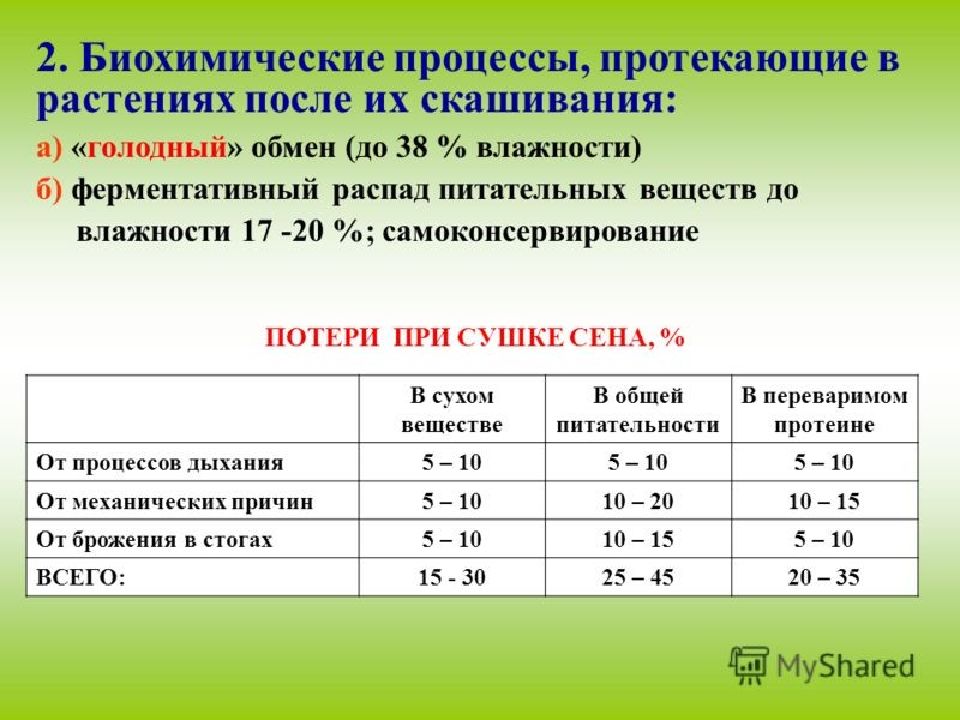 2. Биохимические процессы, протекающие в растениях после их скашивания:

а) «голодный» обмен (до 38 % влажности)

б) ферментативный распад питательных веществ до влажности 17 -20 %; самоконсервирование

ПОТЕРИ ПРИ СУШКЕ СЕНА, %

| | В сухом веществе | В общей питательности | В переваримом протеине |
|---|---|---|---|
| От процессов дыхания | 5 – 10 | 5 – 10 | 5 – 10 |
| От механических причин | 5 – 10 | 10 – 20 | 10 – 15 |
| От брожения в стогах | 5 – 10 | 10 – 15 | 5 – 10 |
| ВСЕГО: | 15 - 30 | 25 – 45 | 20 – 35 |

MyShared